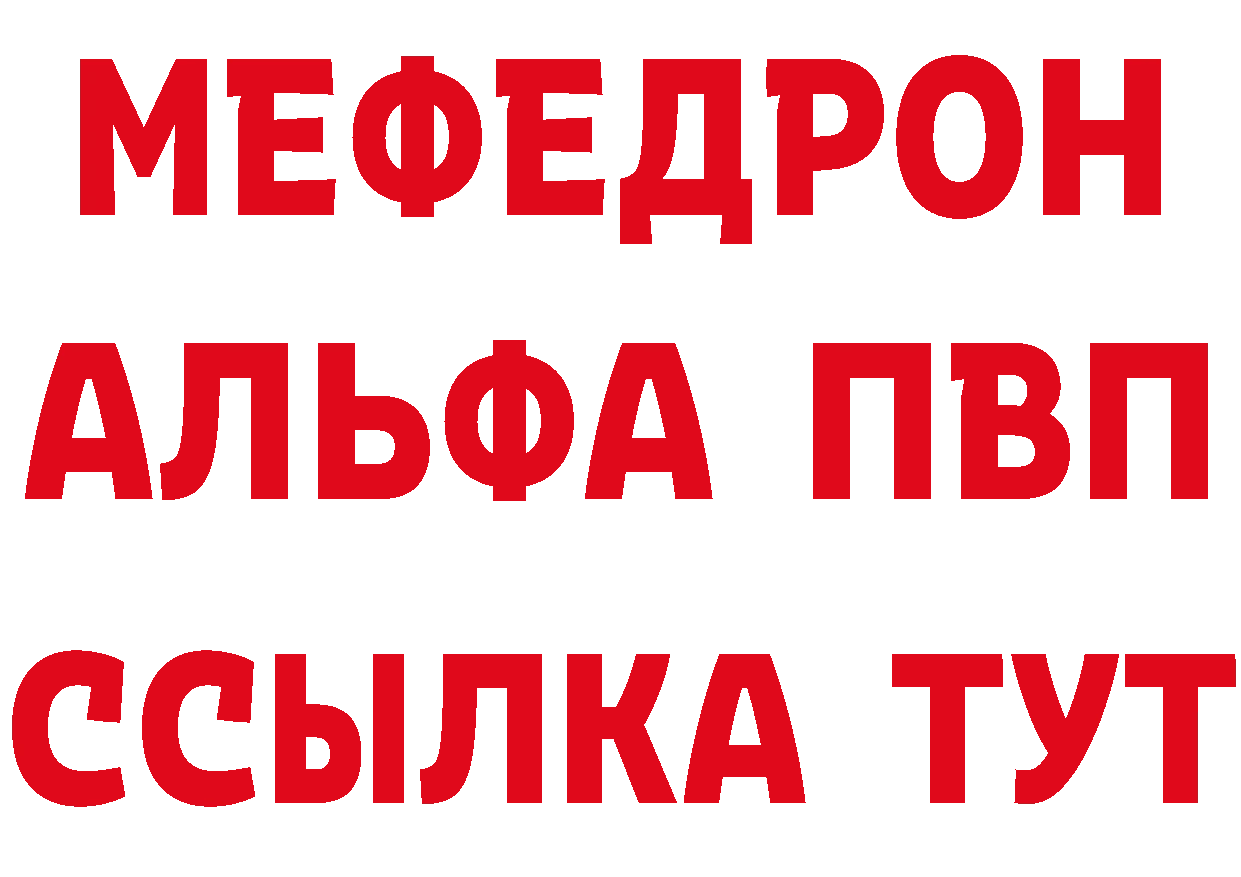 МЕФЕДРОН
АЛЬФА ПВП
ССЫЛКА ТУТ